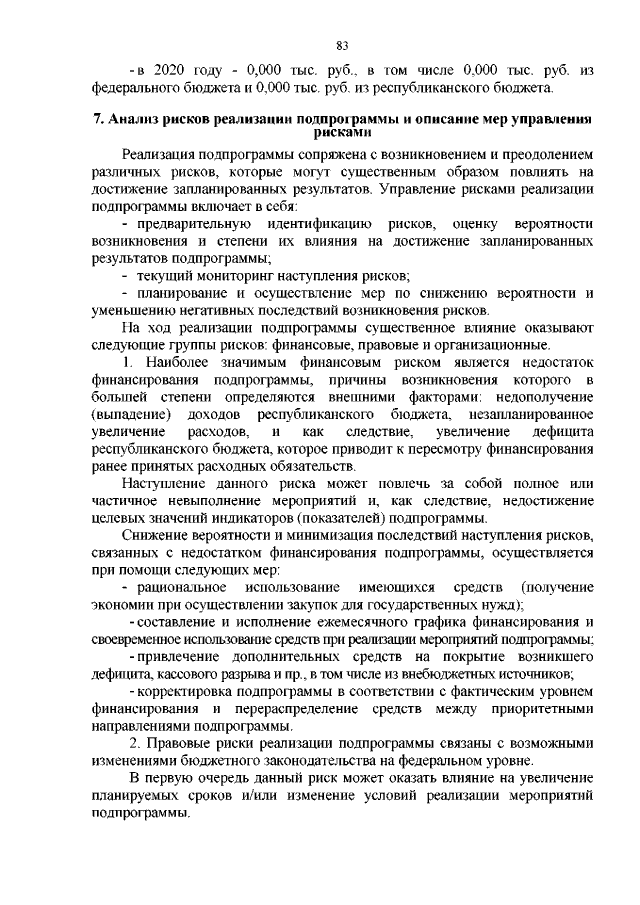 83

- в 2020 году - 0,000 тыс. руб., в том числе 0,000 тыс. руб. из федерального бюджета и 0,000 тыс. руб. из республиканского бюджета.

7. Анализ рисков реализации подпрограммы и описание мер управления рисками

Реализация подпрограммы сопряжена с возникновением и преодолением различных рисков, которые могут существенным образом повлиять на достижение запланированных результатов. Управление рисками реализации подпрограммы включает в себя:

- предварительную идентификацию рисков, оценку вероятности возникновения и степени их влияния на достижение запланированных результатов подпрограммы;

- текущий мониторинг наступления рисков;

- планирование и осуществление мер по снижению вероятности и уменьшению негативных последствий возникновения рисков.

На ход реализации подпрограммы существенное влияние оказывают следующие группы рисков: финансовые, правовые и организационные.

1. Наиболее значимым финансовым риском является недостаток финансирования подпрограммы, причины возникновения которого в большей степени определяются внешними факторами: недополучение (выпадение) доходов республиканского бюджета, незапланированное увеличение расходов, и как следствие, увеличение дефицита республиканского бюджета, которое приводит к пересмотру финансирования ранее принятых расходных обязательств.

Наступление данного риска может повлечь за собой полное или частичное невыполнение мероприятий и, как следствие, недостижение целевых значений индикаторов (показателей) подпрограммы.

Снижение вероятности и минимизация последствий наступления рисков, связанных с недостатком финансирования подпрограммы, осуществляется при помощи следующих мер:

- рациональное использование имеющихся средств (получение экономии при осуществлении закупок для государственных нужд);

- составление и исполнение ежемесячного графика финансирования и своевременное использование средств при реализации мероприятий подпрограммы;

- привлечение дополнительных средств на покрытие возникшего дефицита, кассового разрыва и пр., в том числе из внебюджетных источников;

- корректировка подпрограммы в соответствии с фактическим уровнем финансирования и перераспределение средств между приоритетными направлениями подпрограммы.

2. Правовые риски реализации подпрограммы связаны с возможными изменениями бюджетного законодательства на федеральном уровне.

В первую очередь данный риск может оказать влияние на увеличение планируемых сроков и/или изменение условий реализации мероприятий подпрограммы.